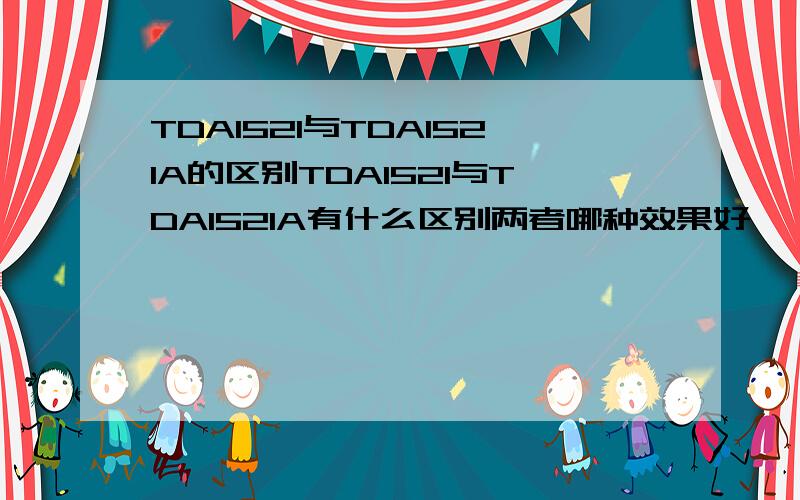 TDA1521与TDA1521A的区别TDA1521与TDA1521A有什么区别两者哪种效果好